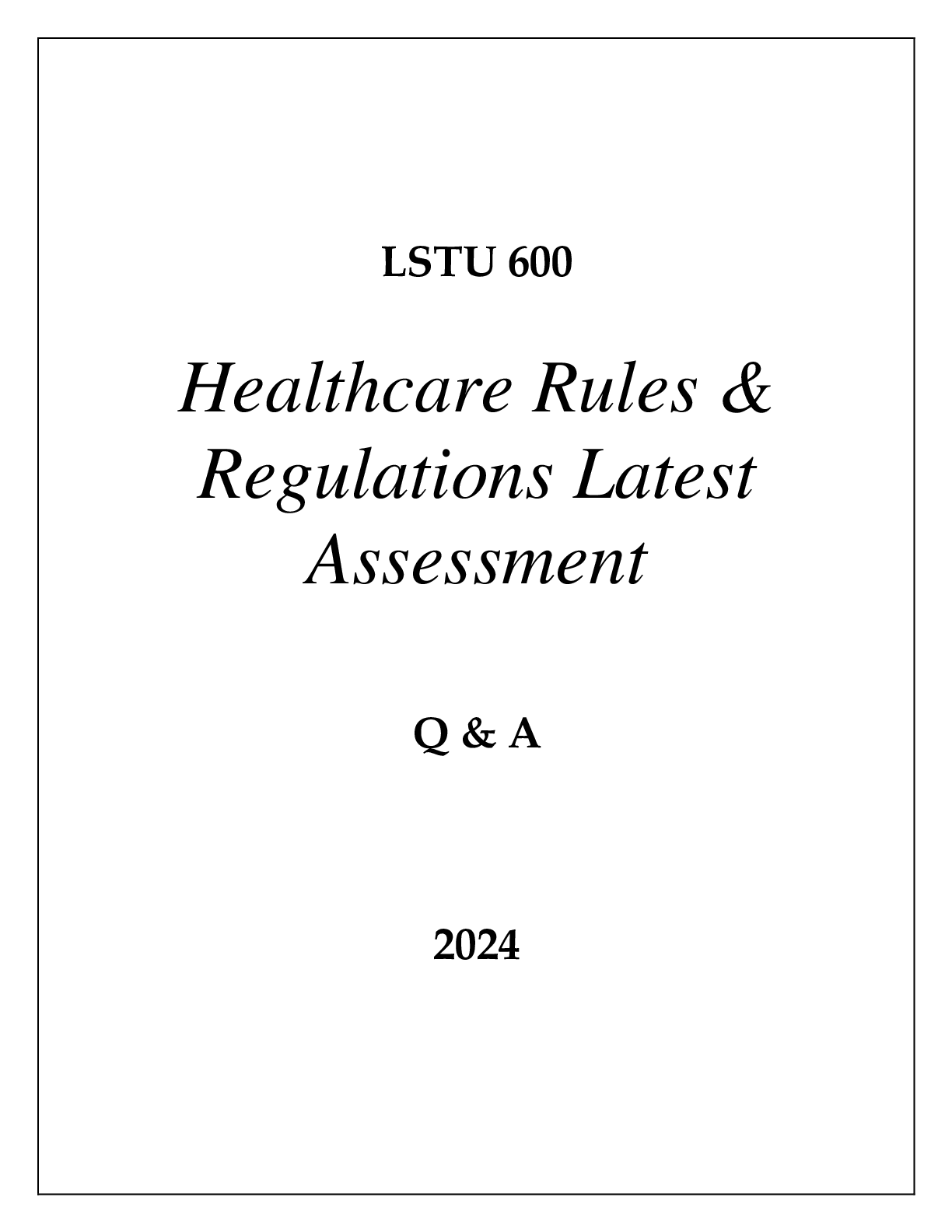 LSTU 600

Healthcare Rules & Regulations Latest Assessment

Q & A

2024